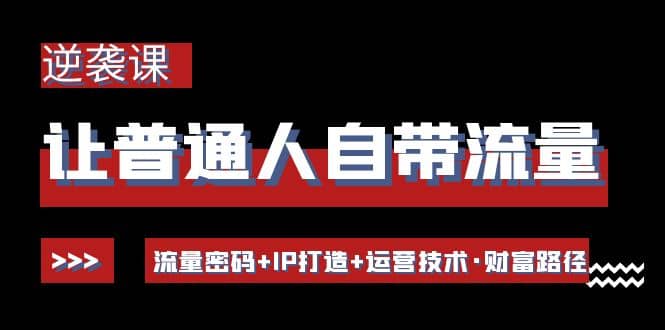 逆袭课

让普通人自带流量

>>>

流量密码+IP打造+运营技术·财富路径